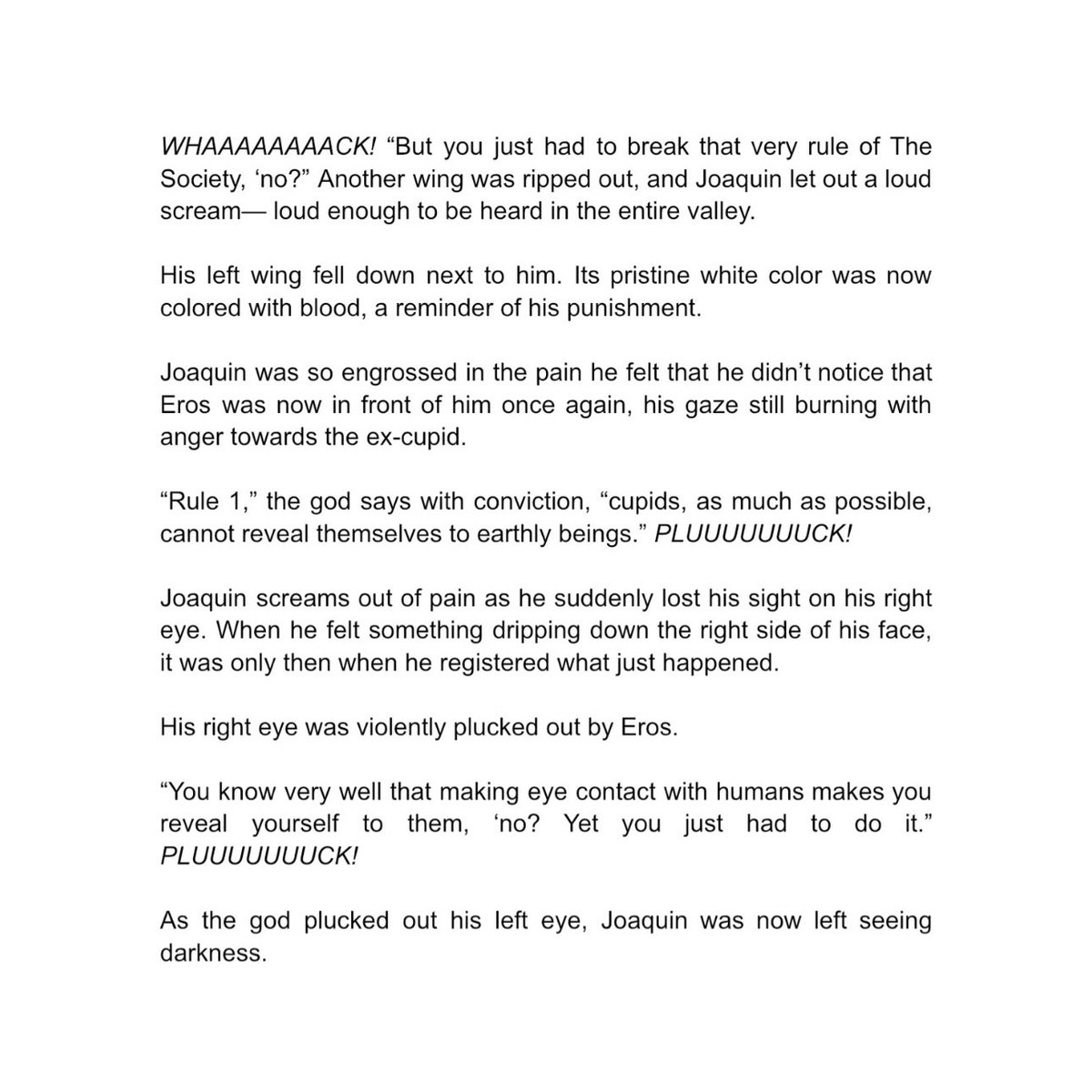 WHAAAAAAAACK! “But you just had to break that very rule of The Society, ‘no?” Another wing was ripped out, and Joaquin let out a loud scream— loud enough to be heard in the entire valley.

His left wing fell down next to him. Its pristine white color was now colored with blood, a reminder of his punishment.

Joaquin was so engrossed in the pain he felt that he didn’t notice that Eros was now in front of him once again, his gaze still burning with anger towards the ex-cupid.

“Rule 1,” the god says with conviction, “cupids, as much as possible, cannot reveal themselves to earthly beings.” PLUUUUUUUCK!

Joaquin screams out of pain as he suddenly lost his sight on his right eye. When he felt something dripping down the right side of his face, it was only then when he registered what just happened.

His right eye was violently plucked out by Eros.

“You know very well that making eye contact with humans makes you reveal yourself to them, ‘no? Yet you just had to do it.” PLUUUUUUUCK!

As the god plucked out his left eye, Joaquin was now left seeing darkness.